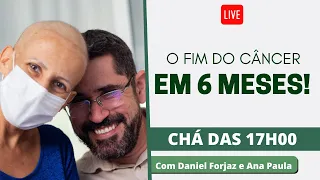 LIVE

O FIM DO CÂNCER
EM 6 MESES!

CHÁ DAS 17H00

Com Daniel Forjaz e Ana Paula